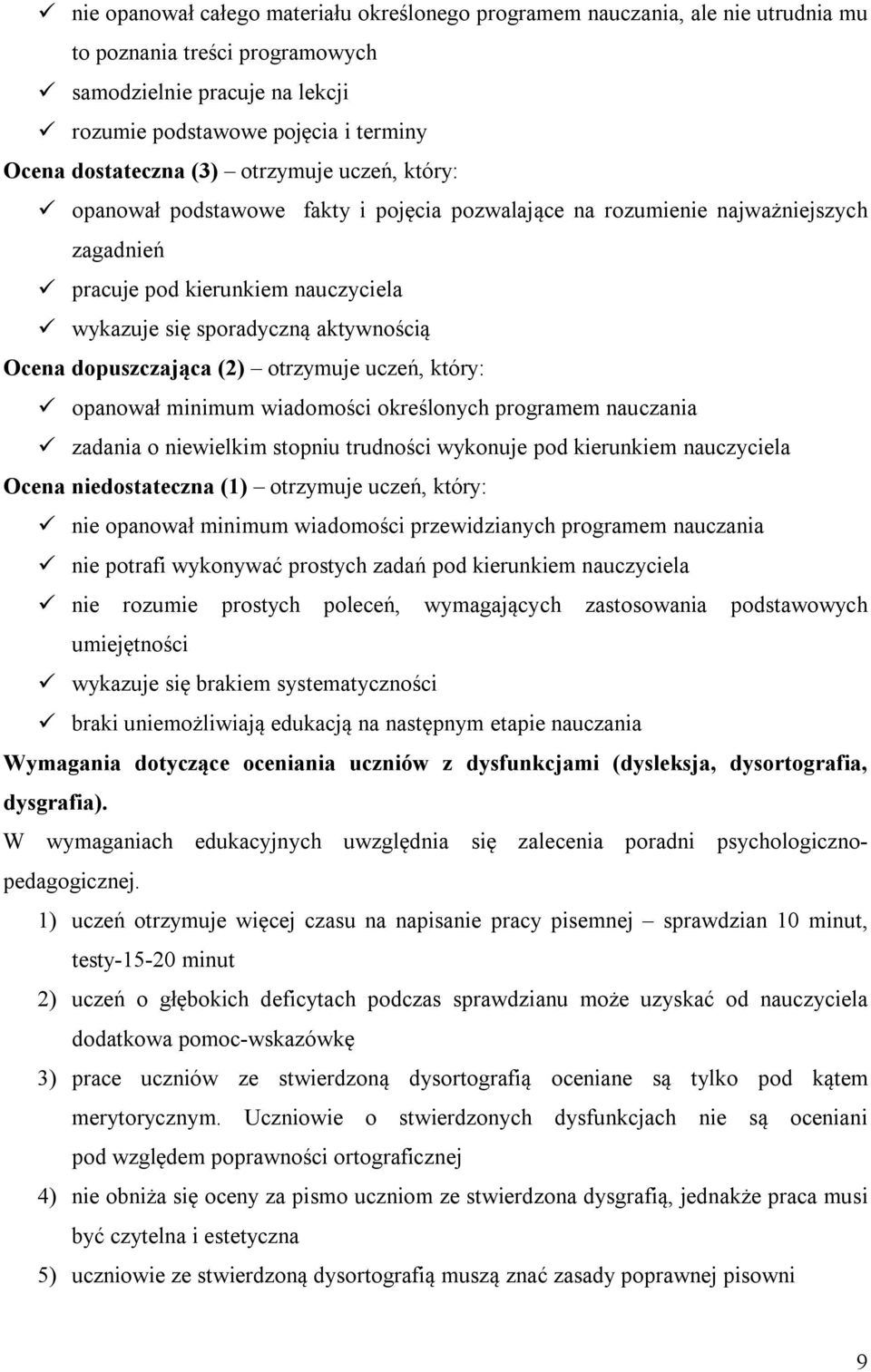 ✓ nie opanował całego materiału określonego programem nauczania, ale nie utrudnia mu to poznania treści programowych
✓ samodzielnie pracuje na lekcji
✓ rozumie podstawowe pojęcia i terminy
Ocena dostateczna (3) – otrzymuje uczeń, który:
✓ opanował podstawowe fakty i pojęcia pozwalające na rozumienie najważniejszych zagadnień
✓ pracuje pod kierunkiem nauczyciela
✓ wykazuje się sporadyczną aktywnością
Ocena dopuszczająca (2) – otrzymuje uczeń, który:
✓ opanował minimum wiadomości określonych programem nauczania
✓ zadania o niewielkim stopniu trudności wykonuje pod kierunkiem nauczyciela
Ocena niedostateczna (1) – otrzymuje uczeń, który:
✓ nie opanował minimum wiadomości przewidzianych programem nauczania
✓ nie potrafi wykonywać prostych zadań pod kierunkiem nauczyciela
✓ nie rozumie prostych poleceń, wymagających zastosowania podstawowych umiejętności
✓ wykazuje się brakiem systematyczności
✓ braki uniemożliwiają edukacją na następnym etapie nauczania
Wymagania dotyczące oceniania uczniów z dysfunkcjami (dysleksja, dysortografia, dysgrafia).
W wymaganiach edukacyjnych uwzględnia się zalecenia poradni psychologiczno-pedagogicznej.
1) uczeń otrzymuje więcej czasu na napisanie pracy pisemnej – sprawdzian 10 minut, testy-15-20 minut
2) uczeń o głębokich deficytach podczas sprawdzianu może uzyskać od nauczyciela dodatkowa pomoc-wskazówkę
3) prace uczniów ze stwierdzoną dysortografią oceniane są tylko pod kątem merytorycznym. Uczniowie o stwierdzonych dysfunkcjach nie są oceniani pod względem poprawności ortograficznej
4) nie obniża się oceny za pismo uczniom ze stwierdzona dysgrafią, jednakże praca musi być czytelna i estetyczna
5) uczniowie ze stwierdzoną dysortografią muszą znać zasady poprawnej pisowni

9